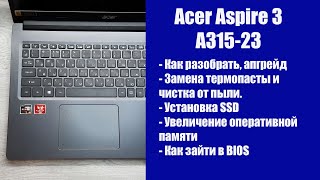 acer

Acer Aspire 3 A315-23

- Как разобрать, апгрейд
- Замена термопасты и чистка от пыли.
- Установка SSD
- Увеличение оперативной памяти
- Как зайти в BIOS